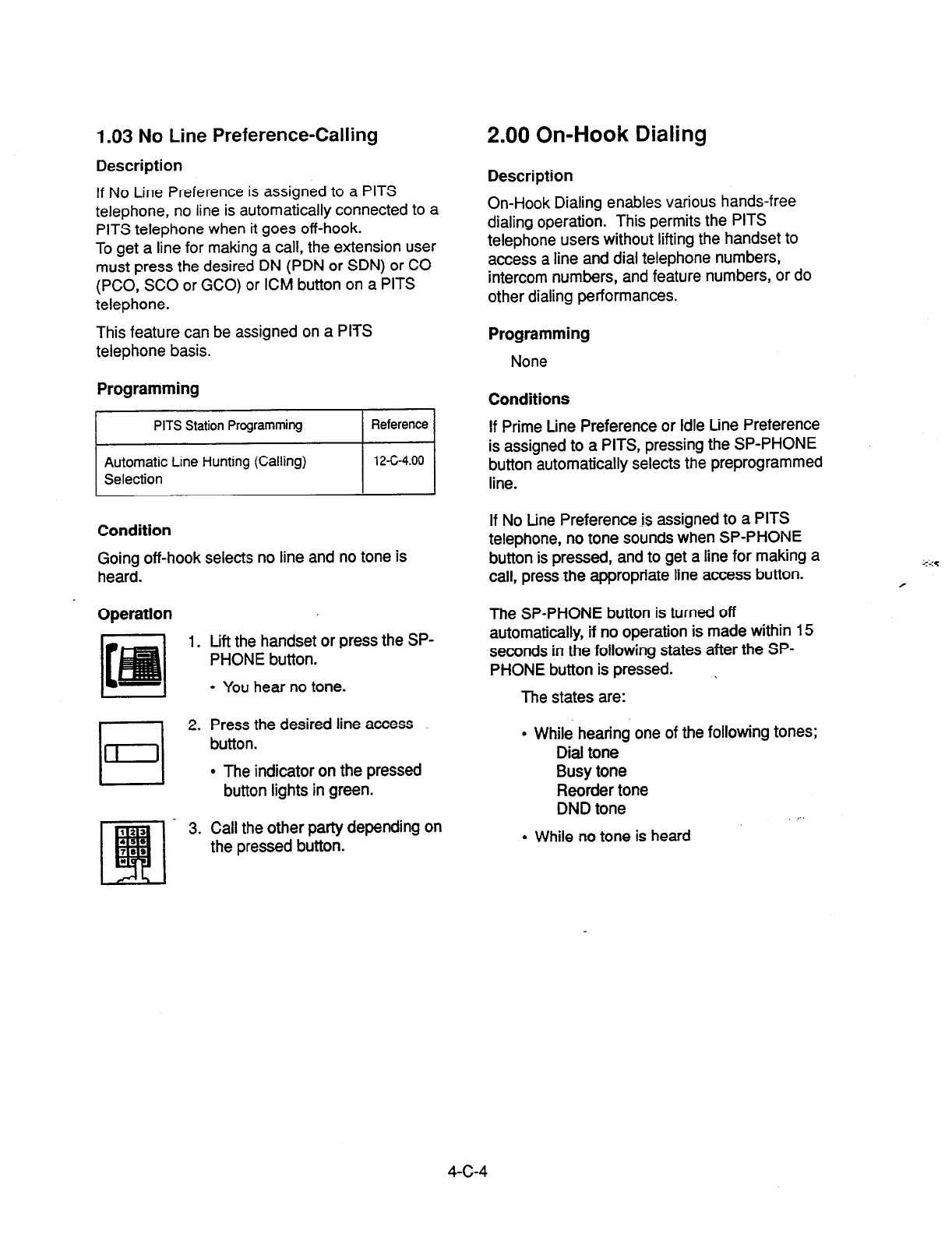 1.03 No Line Preference-Calling

Description

If No Line Preference is assigned to a PITS telephone, no line is automatically connected to a PITS telephone when it goes off-hook.
To get a line for making a call, the extension user must press the desired DN (PDN or SDN) or CO (PCO, SCO or GCO) or ICM button on a PITS telephone.

This feature can be assigned on a PITS telephone basis.

Programming

| PITS Station Programming | Reference |
|---|---|
| Automatic Line Hunting (Calling) Selection | 12-C-4.00 |

Condition

Going off-hook selects no line and no tone is heard.

Operation

1. Lift the handset or press the SP-PHONE button.
• You hear no tone.

2. Press the desired line access button.
• The indicator on the pressed button lights in green.

3. Call the other party depending on the pressed button.

2.00 On-Hook Dialing

Description

On-Hook Dialing enables various hands-free dialing operation. This permits the PITS telephone users without lifting the handset to access a line and dial telephone numbers, intercom numbers, and feature numbers, or do other dialing performances.

Programming

None

Conditions

If Prime Line Preference or Idle Line Preference is assigned to a PITS, pressing the SP-PHONE button automatically selects the preprogrammed line.

If No Line Preference is assigned to a PITS telephone, no tone sounds when SP-PHONE button is pressed, and to get a line for making a call, press the appropriate line access button.

The SP-PHONE button is turned off automatically, if no operation is made within 15 seconds in the following states after the SP-PHONE button is pressed.

The states are:

• While hearing one of the following tones;
Dial tone
Busy tone
Reorder tone
DND tone

• While no tone is heard

4-C-4